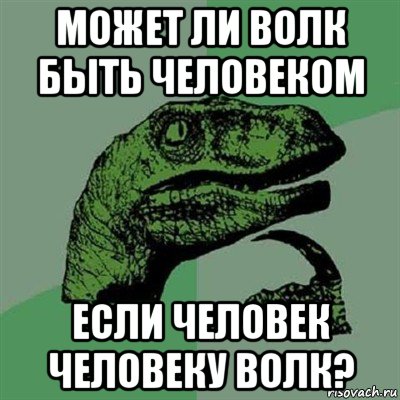 МОЖЕТ ЛИ ВОЛК БЫТЬ ЧЕЛОВЕКОМ

ЕСЛИ ЧЕЛОВЕК ЧЕЛОВЕКУ ВОЛК?

risovach.ru